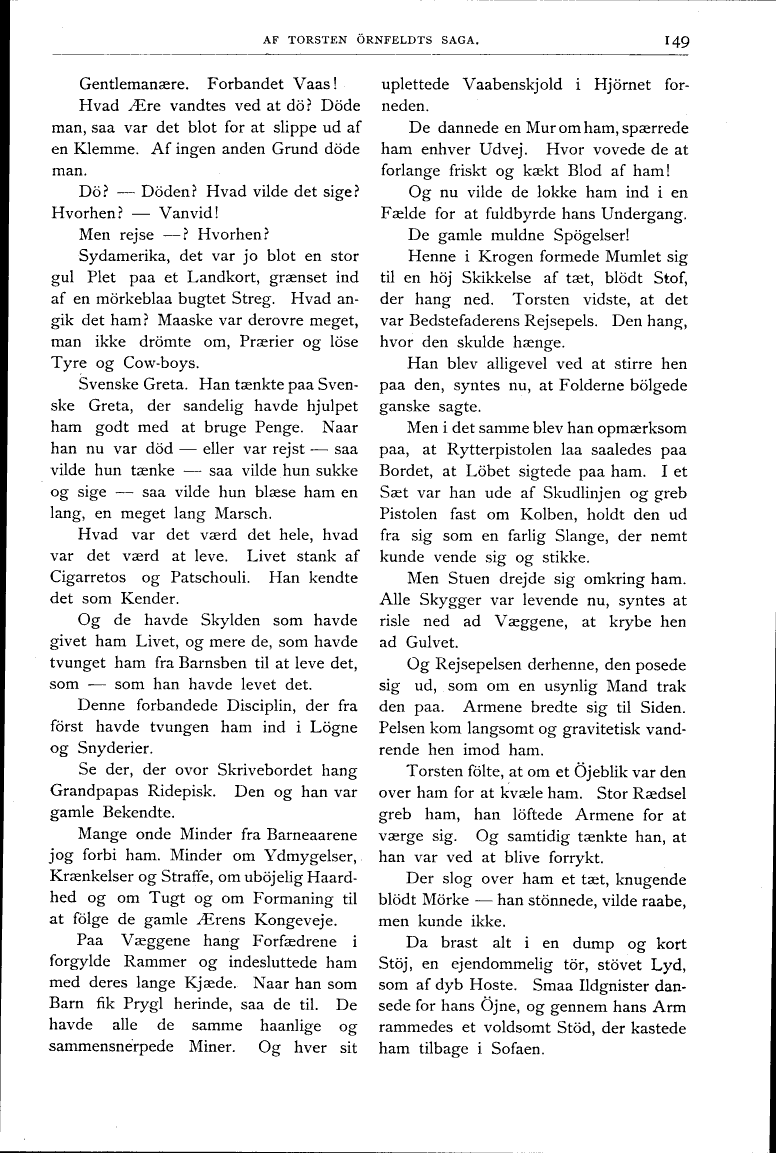 AF TORSTEN ÖRNFELDTS SAGA. 149

Gentlemanære. Forbandet Vaas!

Hvad Ære vandtes ved at dö? Döde man, saa var det blot for at slippe ud af en Klemme. Af ingen anden Grund döde man.

Dö? — Döden? Hvad vilde det sige? Hvorhen? — Vanvid!

Men rejse —? Hvorhen?

Sydamerika, det var jo blot en stor gul Plet paa et Landkort, grænset ind af en mörkeblaa bugtet Streg. Hvad angik det ham? Maaske var derovre meget, man ikke drömte om, Prærier og löse Tyre og Cow-boys.

Svenske Greta. Han tænkte paa Svenske Greta, der sandelig havde hjulpet ham godt med at bruge Penge. Naar han nu var död — eller var rejst — saa vilde hun tænke — saa vilde hun sukke og sige — saa vilde hun blæse ham en lang, en meget lang Marsch.

Hvad var det værd det hele, hvad var det værd at leve. Livet stank af Cigarretos og Patschouli. Han kendte det som Kender.

Og de havde Skylden som havde givet ham Livet, og mere de, som havde tvunget ham fra Barnsben til at leve det, som — som han havde levet det.

Denne forbandede Disciplin, der fra först havde tvungen ham ind i Lögne og Snyderier.

Se der, der ovor Skrivebordet hang Grandpapas Ridepisk. Den og han var gamle Bekendte.

Mange onde Minder fra Barneaarene jog forbi ham. Minder om Ydmygelser, Krænkelser og Straffe, om uböjelig Haardhed og om Tugt og om Formaning til at fölge de gamle Ærens Kongeveje.

Paa Væggene hang Forfædrene i forgylde Rammer og indesluttede ham med deres lange Kjæde. Naar han som Barn fik Prygl herinde, saa de til. De havde alle de samme haanlige og sammensnerpede Miner. Og hver sit uplettede Vaabenskjold i Hjörnet forneden.

De dannede en Mur om ham, spærrede ham enhver Udvej. Hvor vovede de at forlange friskt og kækt Blod af ham!

Og nu vilde de lokke ham ind i en Fælde for at fuldbyrde hans Undergang.

De gamle muldne Spögelser!

Henne i Krogen formede Mumlet sig til en höj Skikkelse af tæt, blödt Stof, der hang ned. Torsten vidste, at det var Bedstefaderens Rejsepels. Den hang, hvor den skulde hænge.

Han blev alligevel ved at stirre hen paa den, syntes nu, at Folderne bölgede ganske sagte.

Men i det samme blev han opmærksom paa, at Rytterpistolen laa saaledes paa Bordet, at Löbet sigtede paa ham. I et Sæt var han ude af Skudlinjen og greb Pistolen fast om Kolben, holdt den ud fra sig som en farlig Slange, der nemt kunde vende sig og stikke.

Men Stuen drejde sig omkring ham. Alle Skygger var levende nu, syntes at risle ned ad Væggene, at krybe hen ad Gulvet.

Og Rejsepelsen derhenne, den posede sig ud, som om en usynlig Mand trak den paa. Armene bredte sig til Siden. Pelsen kom langsomt og gravitetisk vandrende hen imod ham.

Torsten fölte, at om et Öjeblik var den over ham for at kvæle ham. Stor Rædsel greb ham, han löftede Armene for at værge sig. Og samtidig tænkte han, at han var ved at blive forrykt.

Der slog over ham et tæt, knugende blödt Mörke — han stönnede, vilde raabe, men kunde ikke.

Da brast alt i en dump og kort Stöj, en ejendommelig tör, stövet Lyd, som af dyb Hoste. Smaa Ildgnister dansede for hans Öjne, og gennem hans Arm rammedes et voldsomt Stöd, der kastede ham tilbage i Sofaen.